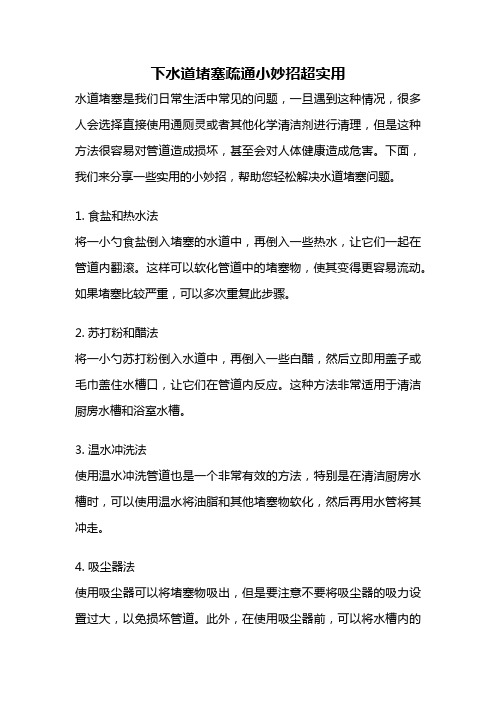 下水道堵塞疏通小妙招超实用

水道堵塞是我们日常生活中常见的问题，一旦遇到这种情况，很多人会选择直接使用通厕灵或者其他化学清洁剂进行清理，但是这种方法很容易对管道造成损坏，甚至会对人体健康造成危害。下面，我们来分享一些实用的小妙招，帮助您轻松解决水道堵塞问题。

1. 食盐和热水法
将一小勺食盐倒入堵塞的水道中，再倒入一些热水，让它们一起在管道内翻滚。这样可以软化管道中的堵塞物，使其变得更容易流动。如果堵塞比较严重，可以多次重复此步骤。

2. 苏打粉和醋法
将一小勺苏打粉倒入水道中，再倒入一些白醋，然后立即用盖子或毛巾盖住水槽口，让它们在管道内反应。这种方法非常适用于清洁厨房水槽和浴室水槽。

3. 温水冲洗法
使用温水冲洗管道也是一个非常有效的方法，特别是在清洁厨房水槽时，可以使用温水将油脂和其他堵塞物软化，然后再用水管将其冲走。

4. 吸尘器法
使用吸尘器可以将堵塞物吸出，但是要注意不要将吸尘器的吸力设置过大，以免损坏管道。此外，在使用吸尘器前，可以将水槽内的